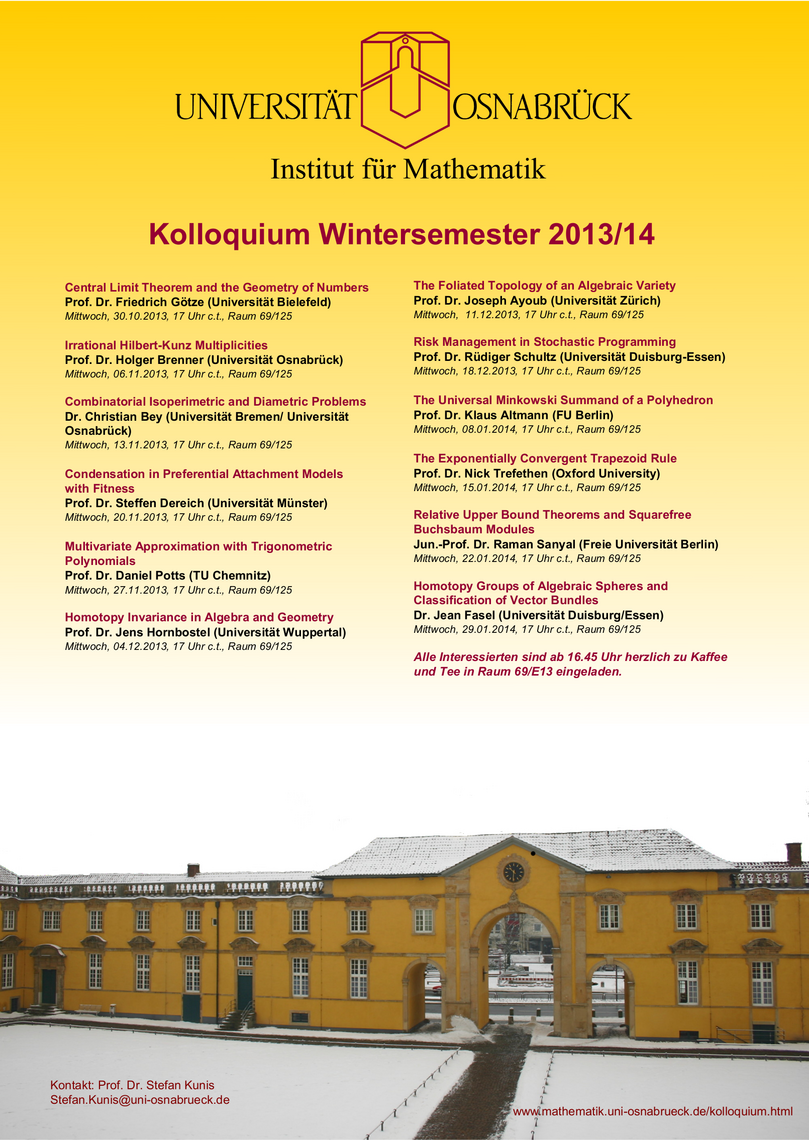 UNIVERSITÄT OSNABRÜCK

Institut für Mathematik

Kolloquium Wintersemester 2013/14

Central Limit Theorem and the Geometry of Numbers
Prof. Dr. Friedrich Götze (Universität Bielefeld)
Mittwoch, 30.10.2013, 17 Uhr c.t., Raum 69/125

Irrational Hilbert-Kunz Multiplicities
Prof. Dr. Holger Brenner (Universität Osnabrück)
Mittwoch, 06.11.2013, 17 Uhr c.t., Raum 69/125

Combinatorial Isoperimetric and Diametric Problems
Dr. Christian Bey (Universität Bremen/ Universität Osnabrück)
Mittwoch, 13.11.2013, 17 Uhr c.t., Raum 69/125

Condensation in Preferential Attachment Models with Fitness
Prof. Dr. Steffen Dereich (Universität Münster)
Mittwoch, 20.11.2013, 17 Uhr c.t., Raum 69/125

Multivariate Approximation with Trigonometric Polynomials
Prof. Dr. Daniel Potts (TU Chemnitz)
Mittwoch, 27.11.2013, 17 Uhr c.t., Raum 69/125

Homotopy Invariance in Algebra and Geometry
Prof. Dr. Jens Hornbostel (Universität Wuppertal)
Mittwoch, 04.12.2013, 17 Uhr c.t., Raum 69/125

The Foliated Topology of an Algebraic Variety
Prof. Dr. Joseph Ayoub (Universität Zürich)
Mittwoch, 11.12.2013, 17 Uhr c.t., Raum 69/125

Risk Management in Stochastic Programming
Prof. Dr. Rüdiger Schultz (Universität Duisburg-Essen)
Mittwoch, 18.12.2013, 17 Uhr c.t., Raum 69/125

The Universal Minkowski Summand of a Polyhedron
Prof. Dr. Klaus Altmann (FU Berlin)
Mittwoch, 08.01.2014, 17 Uhr c.t., Raum 69/125

The Exponentially Convergent Trapezoid Rule
Prof. Dr. Nick Trefethen (Oxford University)
Mittwoch, 15.01.2014, 17 Uhr c.t., Raum 69/125

Relative Upper Bound Theorems and Squarefree Buchsbaum Modules
Jun.-Prof. Dr. Raman Sanyal (Freie Universität Berlin)
Mittwoch, 22.01.2014, 17 Uhr c.t., Raum 69/125

Homotopy Groups of Algebraic Spheres and Classification of Vector Bundles
Dr. Jean Fasel (Universität Duisburg/Essen)
Mittwoch, 29.01.2014, 17 Uhr c.t., Raum 69/125

Alle Interessierten sind ab 16.45 Uhr herzlich zu Kaffee und Tee in Raum 69/E13 eingeladen.

Kontakt: Prof. Dr. Stefan Kunis
Stefan.Kunis@uni-osnabrueck.de

www.mathematik.uni-osnabrueck.de/kolloquium.html